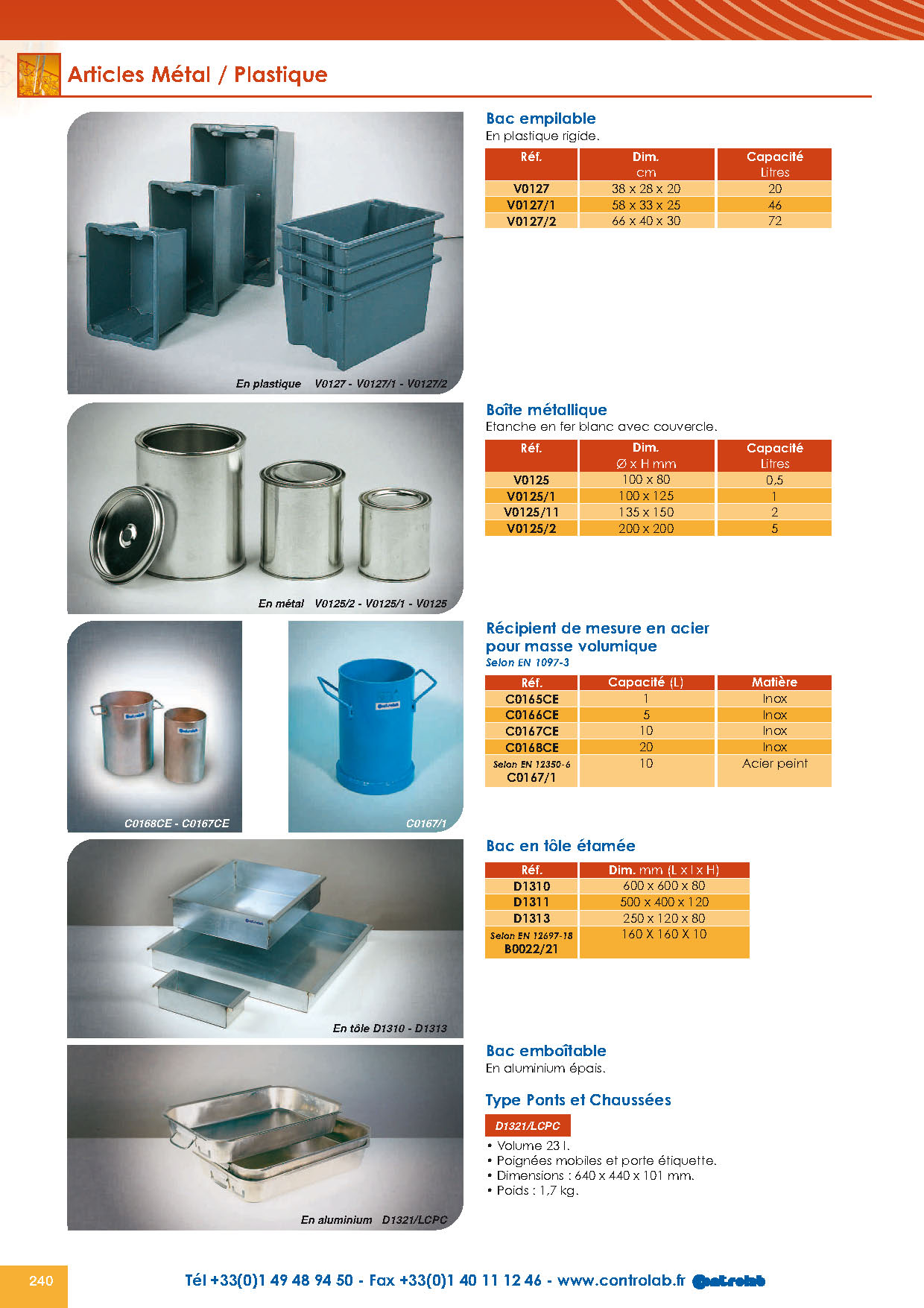 Articles Métal / Plastique

En plastique V0127 - V0127/1 - V0127/2

Bac empilable
En plastique rigide.

| Réf. | Dim. cm | Capacité Litres |
|---|---|---|
| V0127 | 38 x 28 x 20 | 20 |
| V0127/1 | 58 x 33 x 25 | 46 |
| V0127/2 | 66 x 40 x 30 | 72 |

En métal V0125/2 - V0125/1 - V0125

Boîte métallique
Etanche en fer blanc avec couvercle.

| Réf. | Dim. Ø x H mm | Capacité Litres |
|---|---|---|
| V0125 | 100 x 80 | 0,5 |
| V0125/1 | 100 x 125 | 1 |
| V0125/11 | 135 x 150 | 2 |
| V0125/2 | 200 x 200 | 5 |

C0168CE - C0167CE

C0167/1

Récipient de mesure en acier pour masse volumique
Selon EN 1097-3

| Réf. | Capacité (L) | Matière |
|---|---|---|
| C0165CE | 1 | Inox |
| C0166CE | 5 | Inox |
| C0167CE | 10 | Inox |
| C0168CE | 20 | Inox |
| Selon EN 12350-6 C0167/1 | 10 | Acier peint |

En tôle D1310 - D1313

Bac en tôle étamée

| Réf. | Dim. mm (L x l x H) |
|---|---|
| D1310 | 600 x 600 x 80 |
| D1311 | 500 x 400 x 120 |
| D1313 | 250 x 120 x 80 |
| Selon EN 12697-18 B0022/21 | 160 X 160 X 10 |

En aluminium D1321/LCPC

Bac emboîtable
En aluminium épais.

Type Ponts et Chaussées

D1321/LCPC
• Volume 23 l.
• Poignées mobiles et porte étiquette.
• Dimensions : 640 x 440 x 101 mm.
• Poids : 1,7 kg.

240

Tél +33(0)1 49 48 94 50 - Fax +33(0)1 40 11 12 46 - www.controlab.fr controlab